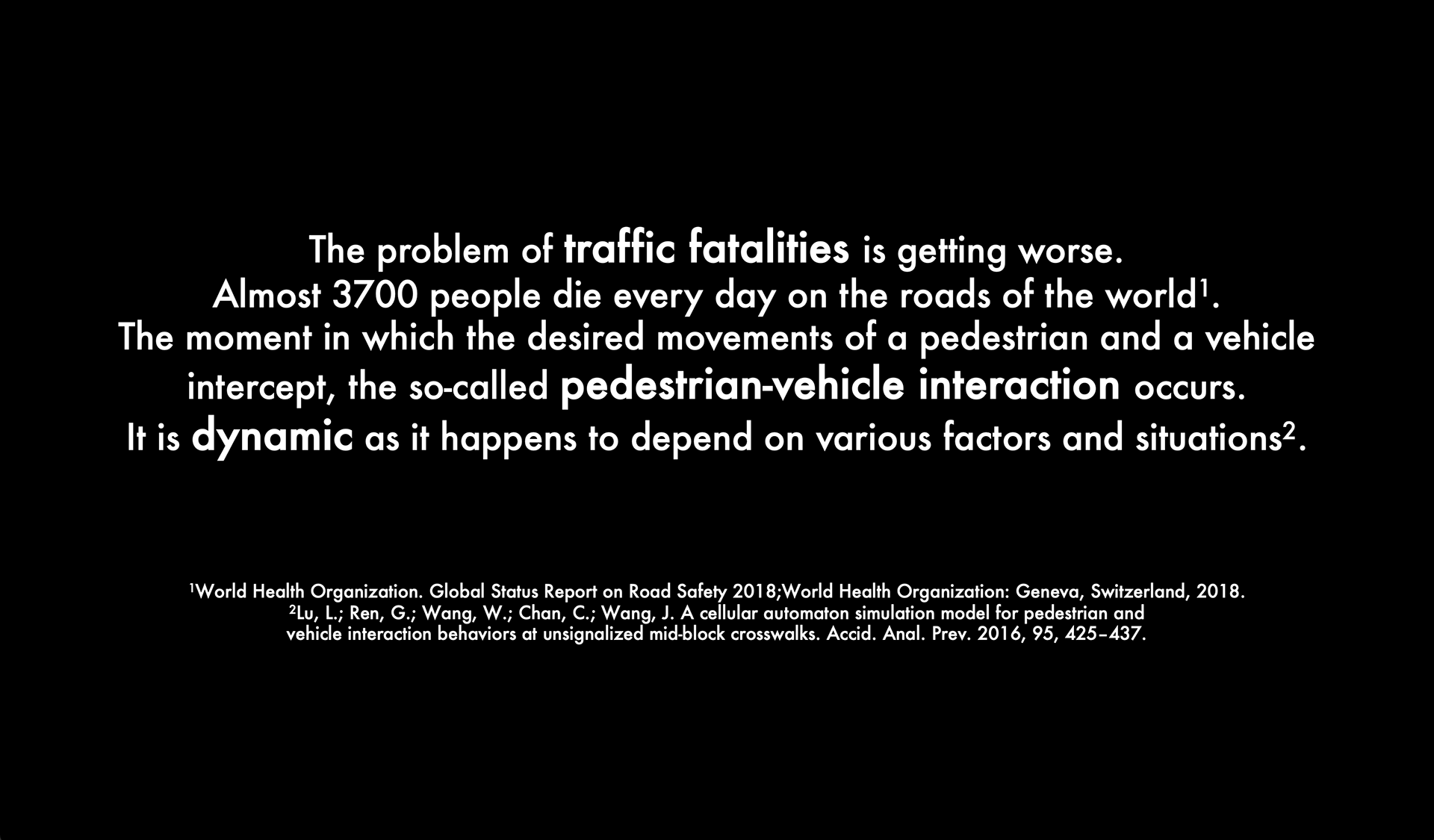 The problem of traffic fatalities is getting worse.
Almost 3700 people die every day on the roads of the world$^{1}$.
The moment in which the desired movements of a pedestrian and a vehicle intercept, the so-called pedestrian-vehicle interaction occurs.
It is dynamic as it happens to depend on various factors and situations$^{2}$.

$^{1}$World Health Organization. Global Status Report on Road Safety 2018;World Health Organization: Geneva, Switzerland, 2018.
$^{2}$Lu, L.; Ren, G.; Wang, W.; Chan, C.; Wang, J. A cellular automaton simulation model for pedestrian and vehicle interaction behaviors at unsignalized mid-block crosswalks. Accid. Anal. Prev. 2016, 95, 425–437.